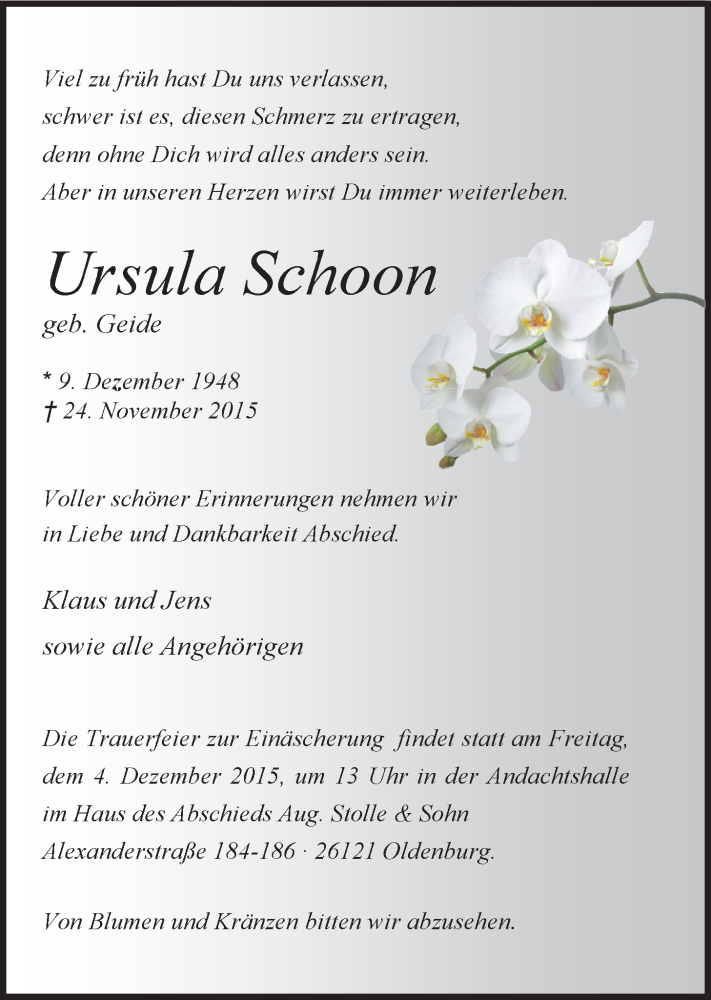 Viel zu früh hast Du uns verlassen,
schwer ist es, diesen Schmerz zu ertragen,
denn ohne Dich wird alles anders sein.
Aber in unseren Herzen wirst Du immer weiterleben.

Ursula Schoon
geb. Geide

* 9. Dezember 1948
† 24. November 2015

Voller schöner Erinnerungen nehmen wir in Liebe und Dankbarkeit Abschied.

Klaus und Jens
sowie alle Angehörigen

Die Trauerfeier zur Einäscherung findet statt am Freitag, dem 4. Dezember 2015, um 13 Uhr in der Andachtshalle im Haus des Abschieds Aug. Stolle & Sohn Alexanderstraße 184-186 · 26121 Oldenburg.

Von Blumen und Kränzen bitten wir abzusehen.